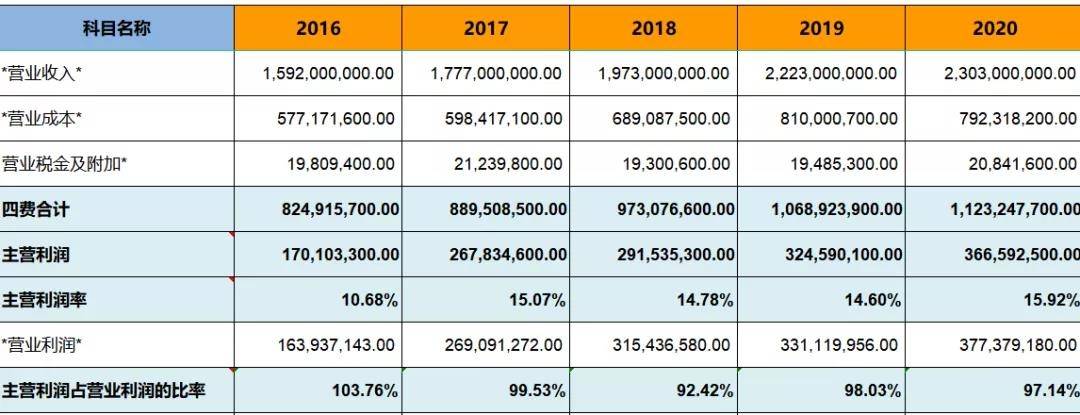 | 科目名称 | 2016 | 2017 | 2018 | 2019 | 2020 |
|---|---|---|---|---|---|
| *营业收入* | 1,592,000,000.00 | 1,777,000,000.00 | 1,973,000,000.00 | 2,223,000,000.00 | 2,303,000,000.00 |
| *营业成本* | 577,171,600.00 | 598,417,100.00 | 689,087,500.00 | 810,000,700.00 | 792,318,200.00 |
| 营业税金及附加* | 19,809,400.00 | 21,239,800.00 | 19,300,600.00 | 19,485,300.00 | 20,841,600.00 |
| 四费合计 | 824,915,700.00 | 889,508,500.00 | 973,076,600.00 | 1,068,923,900.00 | 1,123,247,700.00 |
| 主营利润 | 170,103,300.00 | 267,834,600.00 | 291,535,300.00 | 324,590,100.00 | 366,592,500.00 |
| 主营利润率 | 10.68% | 15.07% | 14.78% | 14.60% | 15.92% |
| *营业利润* | 163,937,143.00 | 269,091,272.00 | 315,436,580.00 | 331,119,956.00 | 377,379,180.00 |
| 主营利润占营业利润的比率 | 103.76% | 99.53% | 92.42% | 98.03% | 97.14% |